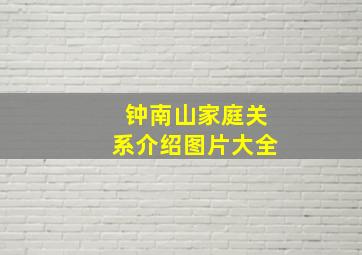 钟南山家庭关系介绍图片大全